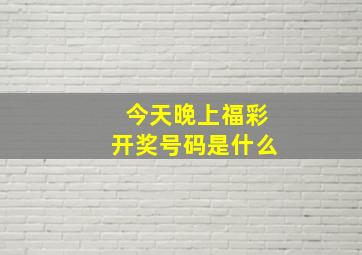 今天晚上福彩
开奖号码是什么